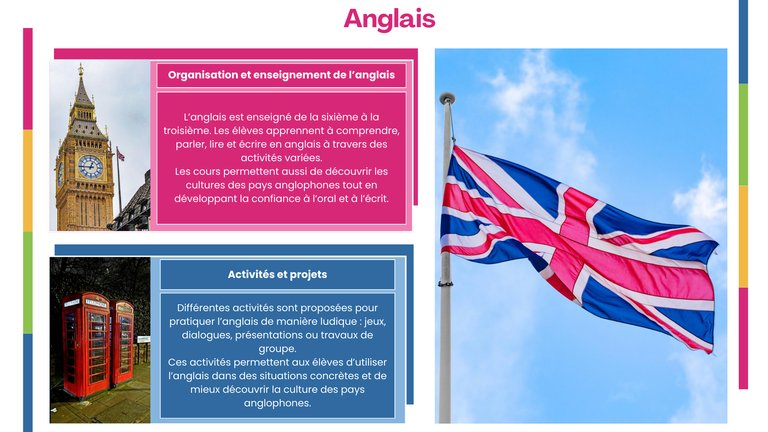 Anglais

Organisation et enseignement de l'anglais

L'anglais est enseigné de la sixième à la troisième. Les élèves apprennent à comprendre, parler, lire et écrire en anglais à travers des activités variées.
Les cours permettent aussi de découvrir les cultures des pays anglophones tout en développant la confiance à l'oral et à l'écrit.

Activités et projets

Différentes activités sont proposées pour pratiquer l'anglais de manière ludique : jeux, dialogues, présentations ou travaux de groupe.
Ces activités permettent aux élèves d'utiliser l'anglais dans des situations concrètes et de mieux découvrir la culture des pays anglophones.